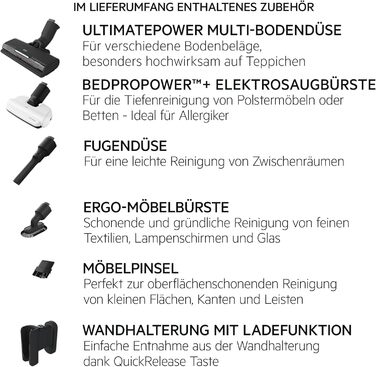 IM LIEFERUMFANG ENTHALTENES ZUBEHÖR

ULTIMATEPOWER MULTI-BODENDÜSE
Für verschiedene Bodenbeläge, besonders hochwirksam auf Teppichen

BEDPROPOWER™+ ELEKTROSAUGBÜRSTE
Für die Tiefenreinigung von Polstermöbeln oder Betten - Ideal für Allergiker

FUGENDÜSE
Für eine leichte Reinigung von Zwischenräumen

ERGO-MÖBELBÜRSTE
Schonende und gründliche Reinigung von feinen Textilien, Lampenschirmen und Glas

MÖBELPINSEL
Perfekt zur oberflächenschonenden Reinigung von kleinen Flächen, Kanten und Leisten

WANDHALTERUNG MIT LADEFUNKTION
Einfache Entnahme aus der Wandhalterung dank QuickRelease Taste